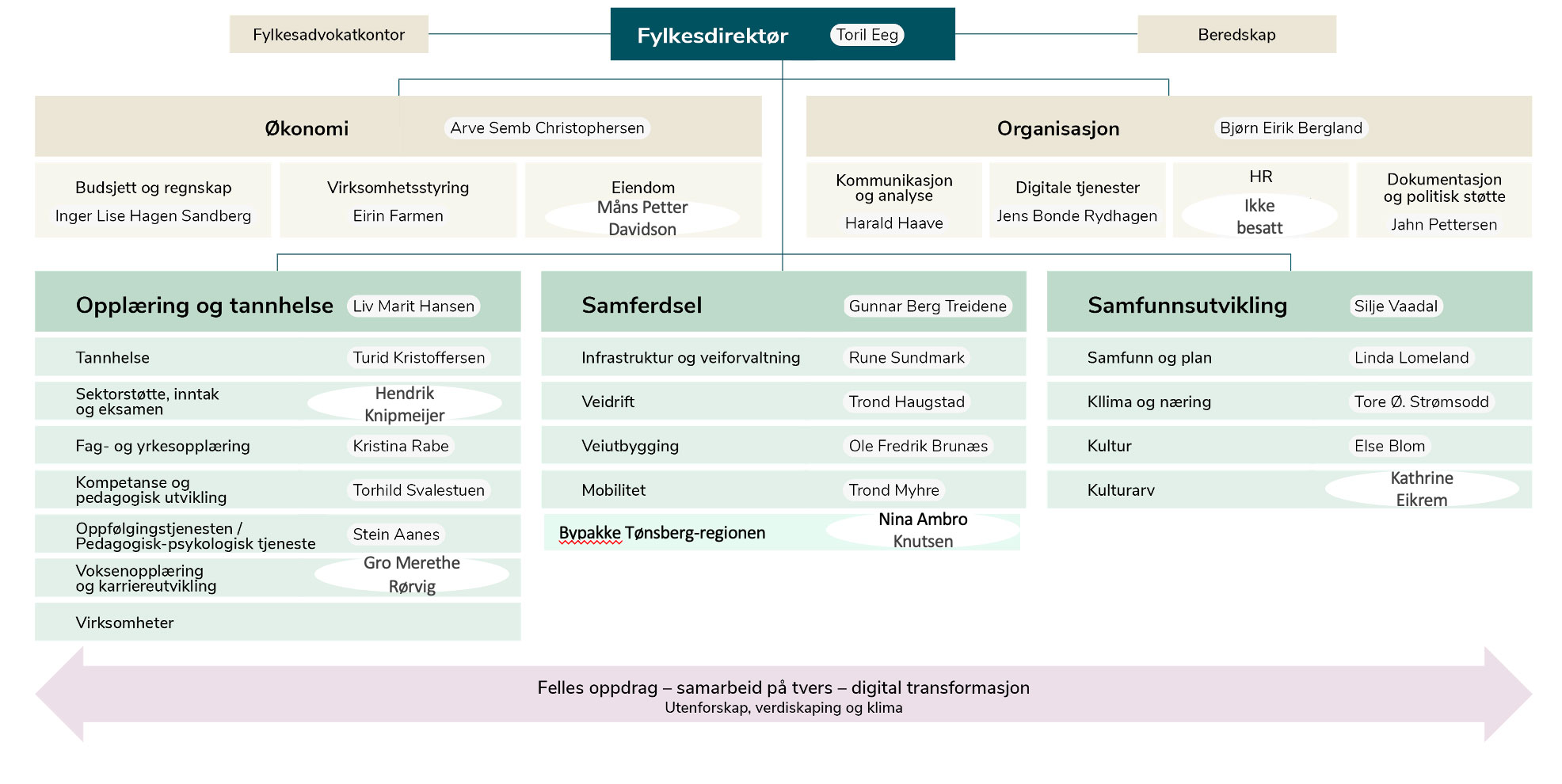 Fylkesadvokatkontor

Fylkesdirektør Toril Eeg

Beredskap

Økonomi Arve Semb Christophersen

Budsjett og regnskap
Inger Lise Hagen Sandberg

Virksomhetsstyring
Eirin Farmen

Eiendom
Måns Petter Davidson

Organisasjon Bjørn Eirik Bergland

Kommunikasjon og analyse
Harald Haave

Digitale tjenester
Jens Bonde Rydhagen

HR
Ikke besatt

Dokumentasjon og politisk støtte
Jahn Pettersen

Opplæring og tannhelse Liv Marit Hansen

Tannhelse Turid Kristoffersen

Sektorstøtte, inntak og eksamen Hendrik Knipmeijer

Fag- og yrkesopplæring Kristina Rabe

Kompetanse og pedagogisk utvikling Torhild Svalestuen

Oppfølgingstjenesten / Pedagogisk-psykologisk tjeneste Stein Aanes

Voksenopplæring og karriereutvikling Gro Merethe Rørvig

Virksomheter

Samferdsel Gunnar Berg Treidene

Infrastruktur og veiforvaltning Rune Sundmark

Veidrift Trond Haugstad

Veiutbygging Ole Fredrik Brunæs

Mobilitet Trond Myhre

Bypakke Tønsberg-regionen Nina Ambro Knutsen

Samfunnsutvikling Silje Vaadal

Samfunn og plan Linda Lomeland

Kllima og næring Tore Ø. Strømsodd

Kultur Else Blom

Kulturarv Kathrine Eikrem

Felles oppdrag – samarbeid på tvers – digital transformasjon
Utenforskap, verdiskaping og klima